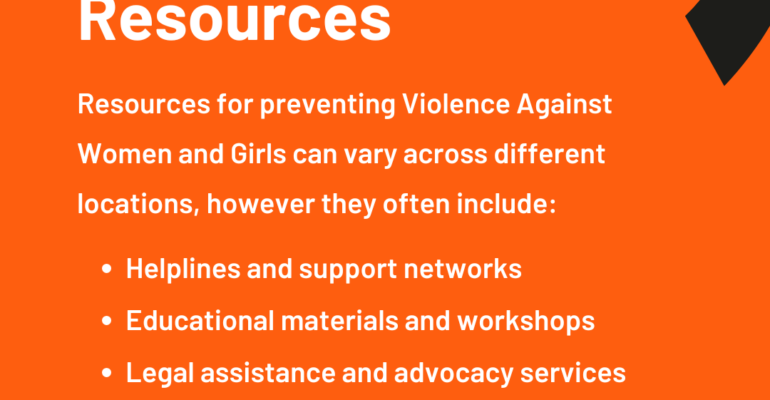 Resources

Resources for preventing Violence Against Women and Girls can vary across different locations, however they often include:

• Helplines and support networks
• Educational materials and workshops
• Legal assistance and advocacy services